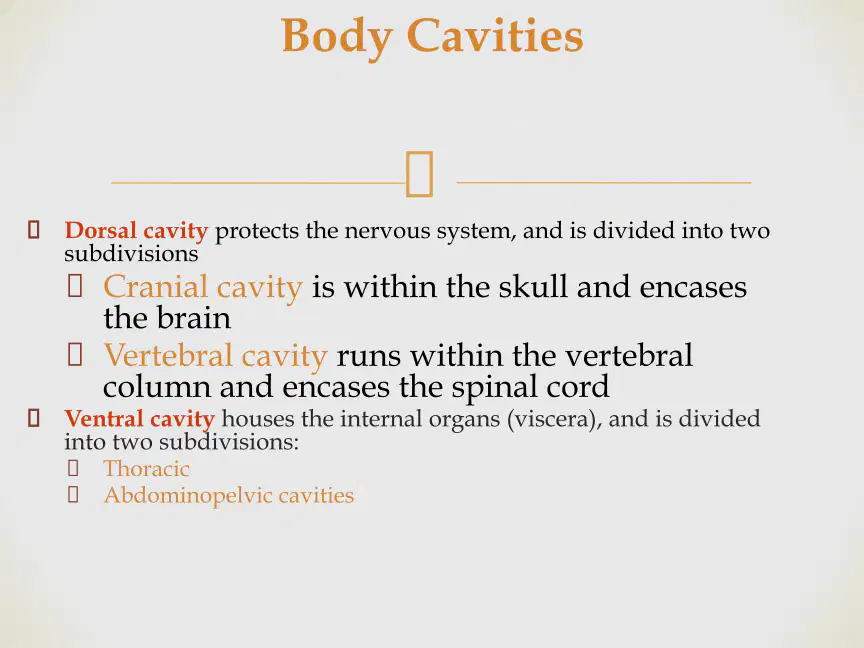 Body Cavities

Dorsal cavity protects the nervous system, and is divided into two subdivisions

Cranial cavity is within the skull and encases the brain

Vertebral cavity runs within the vertebral column and encases the spinal cord

Ventral cavity houses the internal organs (viscera), and is divided into two subdivisions:

Thoracic

Abdominopelvic cavities